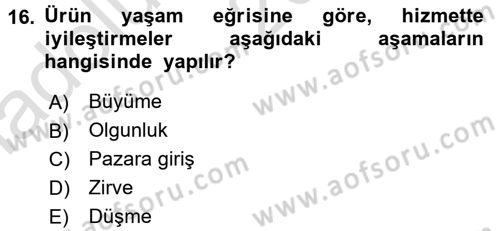 16. Ürün yaşam eğrisine göre, hizmette iyileştirmeler aşağıdaki aşamaların hangisinde yapılır?

A) Büyüme
B) Olgunluk
C) Pazara giriş
D) Zirve
E) Düşme

www.aofsoru.com
www.aofsoru.com
www.aofsoru.com
www.aofsoru.com